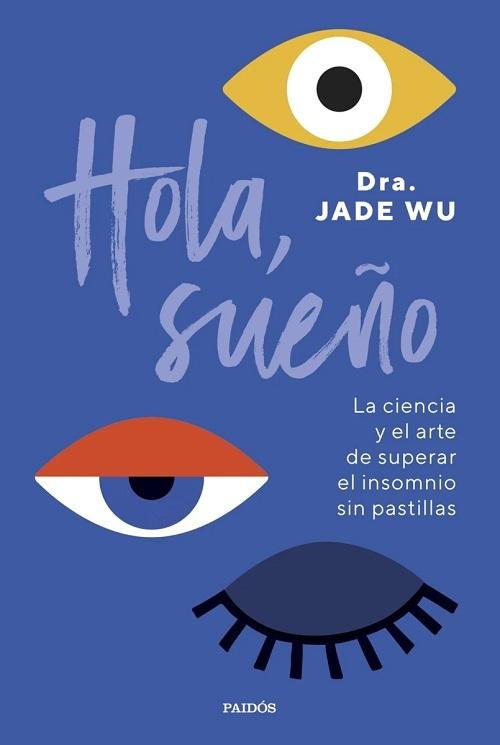 Hola, sueño

Dra.
JADE WU

La ciencia y el arte de superar el insomnio sin pastillas

PAIDÓS